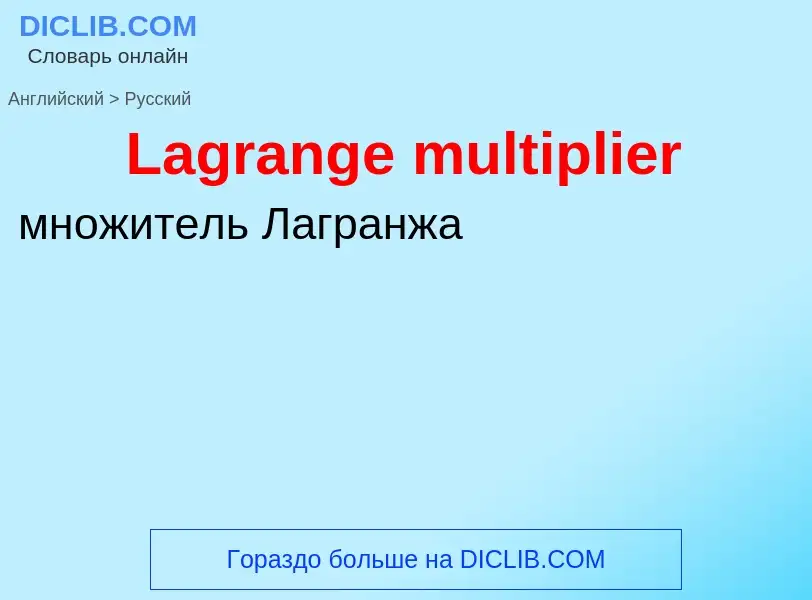 DICLIB.COM
Словарь онлайн

Английский > Русский

Lagrange multiplier

множитель Лагранжа

Гораздо больше на DICLIB.COM